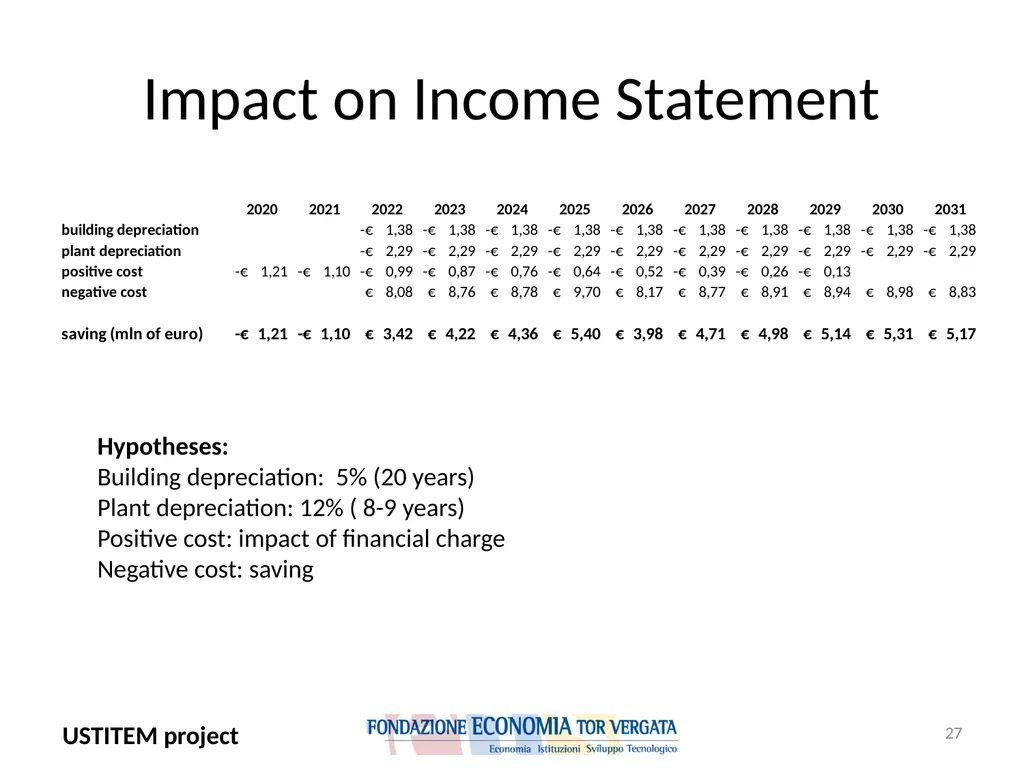 Impact on Income Statement

| | 2020 | 2021 | 2022 | 2023 | 2024 | 2025 | 2026 | 2027 | 2028 | 2029 | 2030 | 2031 |
|---|---|---|---|---|---|---|---|---|---|---|---|---|
| building depreciation | | | -€ 1,38 | -€ 1,38 | -€ 1,38 | -€ 1,38 | -€ 1,38 | -€ 1,38 | -€ 1,38 | -€ 1,38 | -€ 1,38 | -€ 1,38 |
| plant depreciation | | | -€ 2,29 | -€ 2,29 | -€ 2,29 | -€ 2,29 | -€ 2,29 | -€ 2,29 | -€ 2,29 | -€ 2,29 | -€ 2,29 | -€ 2,29 |
| positive cost | -€ 1,21 | -€ 1,10 | -€ 0,99 | -€ 0,87 | -€ 0,76 | -€ 0,64 | -€ 0,52 | -€ 0,39 | -€ 0,26 | -€ 0,13 | | |
| negative cost | | | € 8,08 | € 8,76 | € 8,78 | € 9,70 | € 8,17 | € 8,77 | € 8,91 | € 8,94 | € 8,98 | € 8,83 |
| saving (mln of euro) | -€ 1,21 | -€ 1,10 | € 3,42 | € 4,22 | € 4,36 | € 5,40 | € 3,98 | € 4,71 | € 4,98 | € 5,14 | € 5,31 | € 5,17 |

Hypotheses:
Building depreciation: 5% (20 years)
Plant depreciation: 12% ( 8-9 years)
Positive cost: impact of financial charge
Negative cost: saving

USTITEM project

FONDAZIONE ECONOMIA TOR VERGATA
Economia Istituzioni Sviluppo Tecnologico

27